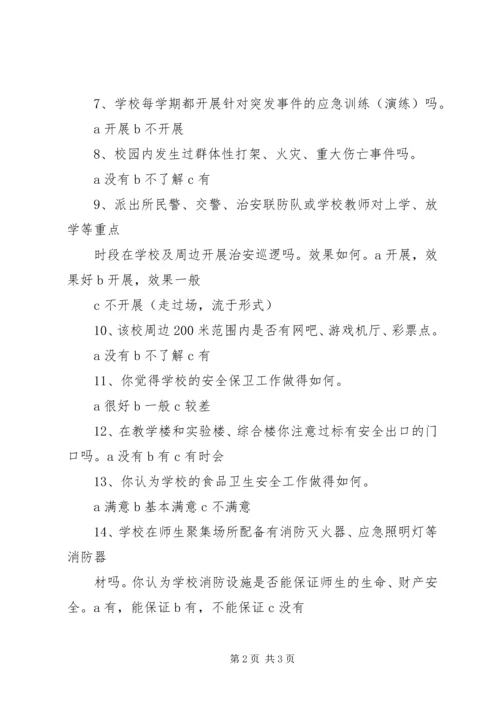 7、学校每学期都开展针对突发事件的应急训练（演练）吗。

a 开展 b 不开展

8、校园内发生过群体性打架、火灾、重大伤亡事件吗。

a 没有 b 不了解 c 有

9、派出所民警、交警、治安联防队或学校教师对上学、放学等重点

时段在学校及周边开展治安巡逻吗。效果如何。a 开展，效果好 b 开展，效果一般

c 不开展（走过场，流于形式）

10、该校周边 200 米范围内是否有网吧、游戏机厅、彩票点。

a 没有 b 不了解 c 有

11、你觉得学校的安全保卫工作做得如何。

a 很好 b 一般 c 较差

12、在教学楼和实验楼、综合楼你注意过标有安全出口的门口吗。a 没有 b 有 c 有时会

13、你认为学校的食品卫生安全工作做得如何。

a 满意 b 基本满意 c 不满意

14、学校在师生聚集场所配备有消防灭火器、应急照明灯等消防器

材吗。你认为学校消防设施是否能保证师生的生命、财产安全。a 有，能保证 b 有，不能保证 c 没有

第 2 页 共 3 页